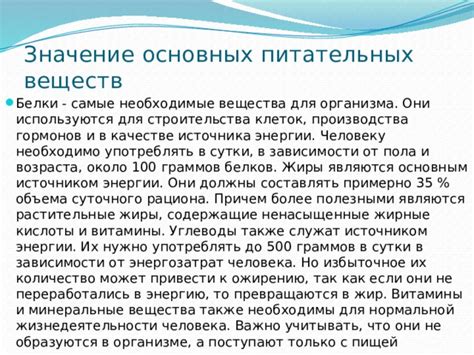 Значение основных питательных веществ

Белки - самые необходимые вещества для организма. Они используются для строительства клеток, производства гормонов и в качестве источника энергии. Человеку необходимо употреблять в сутки, в зависимости от пола и возраста, около 100 граммов белков. Жиры являются основным источником энергии. Они должны составлять примерно 35 % объема суточного рациона. Причем более полезными являются растительные жиры, содержащие ненасыщенные жирные кислоты и витамины. Углеводы также служат источником энергии. Их нужно употреблять до 500 граммов в сутки в зависимости от энергозатрат человека. Но избыточное их количество может привести к ожирению, так как если они не переработались в энергию, то превращаются в жир. Витамины и минеральные вещества также необходимы для нормальной жизнедеятельности человека. Важно учитывать, что они не образуются в организме, а поступают только с пищей